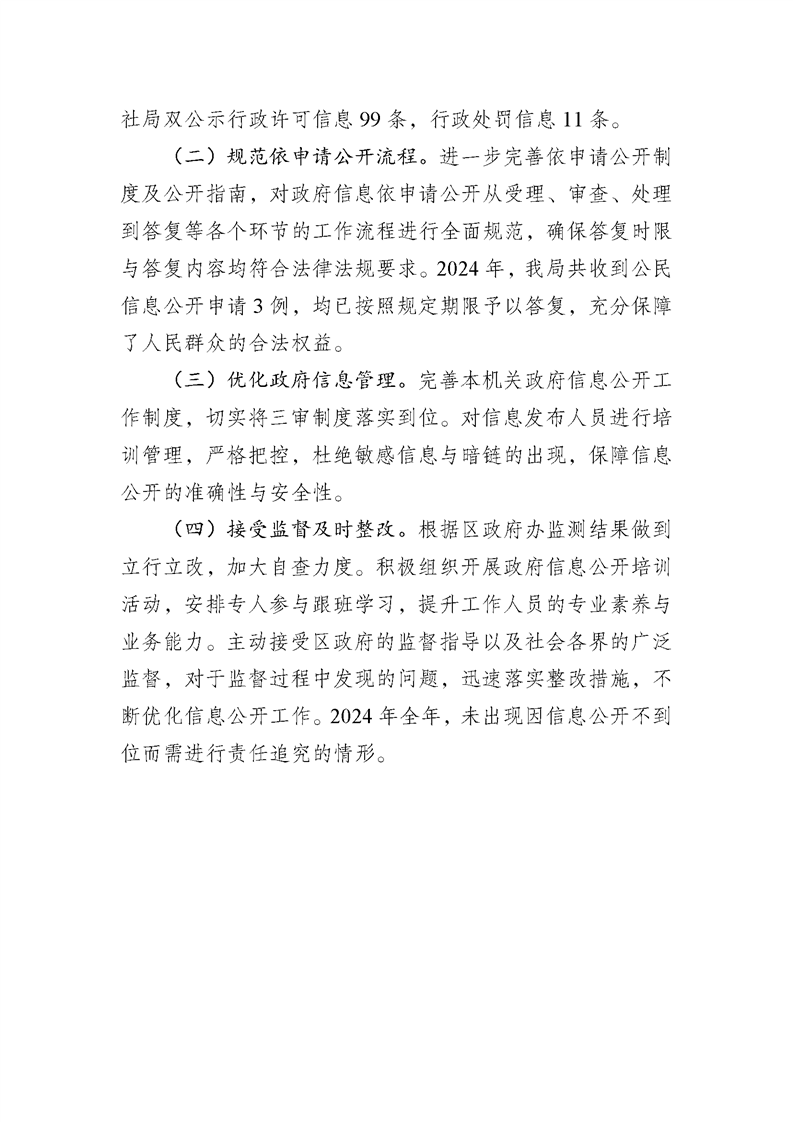 社局双公示行政许可信息99条，行政处罚信息11条。

（二）规范依申请公开流程。进一步完善依申请公开制度及公开指南，对政府信息依申请公开从受理、审查、处理到答复等各个环节的工作流程进行全面规范，确保答复时限与答复内容均符合法律法规要求。2024年，我局共收到公民信息公开申请3例，均已按照规定期限予以答复，充分保障了人民群众的合法权益。

（三）优化政府信息管理。完善本机关政府信息公开工作制度，切实将三审制度落实到位。对信息发布人员进行培训管理，严格把控，杜绝敏感信息与暗链的出现，保障信息公开的准确性与安全性。

（四）接受监督及时整改。根据区政府办监测结果做到立行立改，加大自查力度。积极组织开展政府信息公开培训活动，安排专人参与跟班学习，提升工作人员的专业素养与业务能力。主动接受区政府的监督指导以及社会各界的广泛监督，对于监督过程中发现的问题，迅速落实整改措施，不断优化信息公开工作。2024年全年，未出现因信息公开不到位而需进行责任追究的情形。